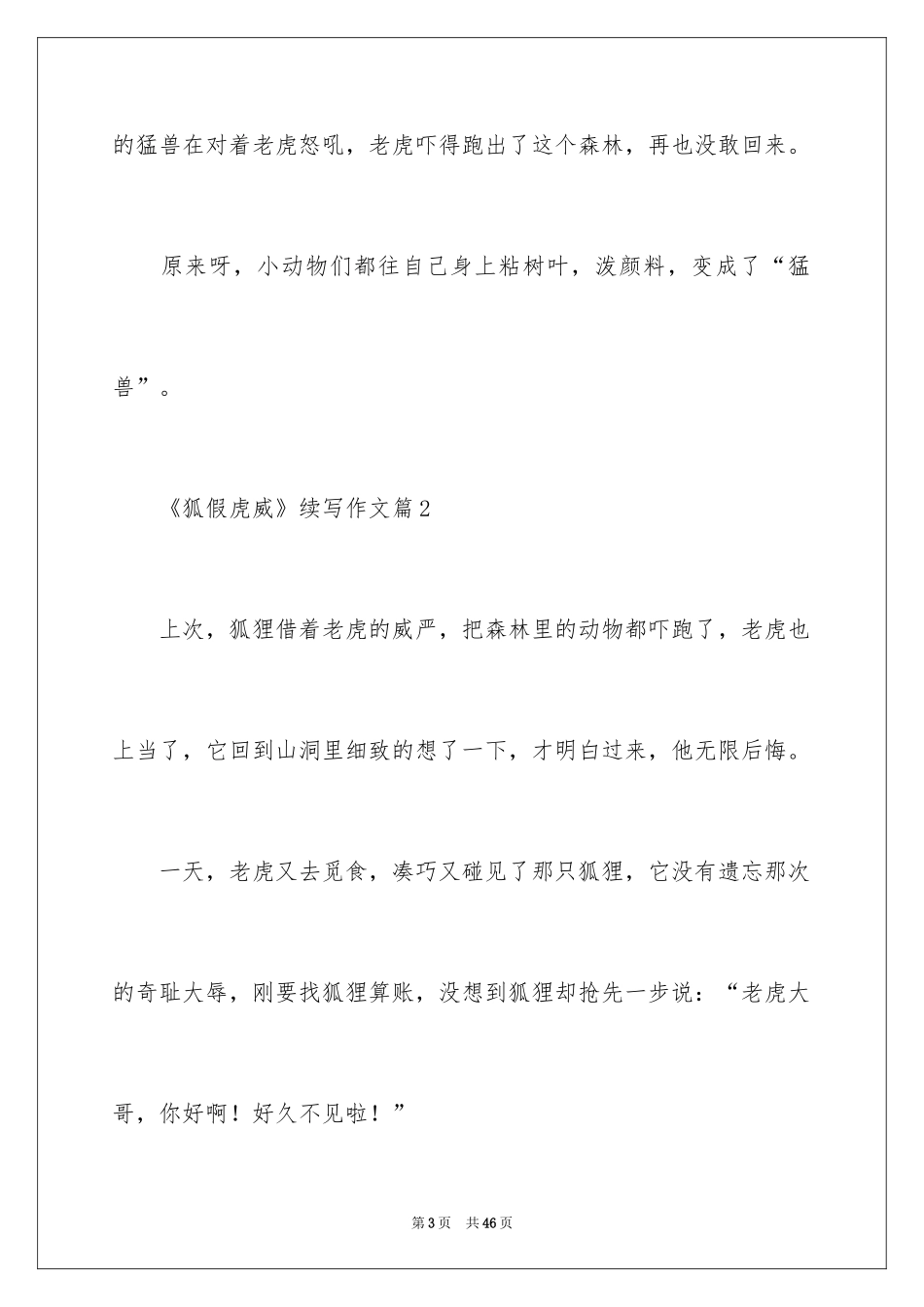 的猛兽在对着老虎怒吼，老虎吓得跑出了这个森林，再也没敢回来。

原来呀，小动物们都往自己身上粘树叶，泼颜料，变成了“猛兽”。

《狐假虎威》续写作文篇2

上次，狐狸借着老虎的威严，把森林里的动物都吓跑了，老虎也上当了，它回到山洞里细致的想了一下，才明白过来，他无限后悔。

一天，老虎又去觅食，凑巧又碰见了那只狐狸，它没有遗忘那次的奇耻大辱，刚要找狐狸算账，没想到狐狸却抢先一步说：“老虎大哥，你好啊！好久不见啦！”

第3页 共46页